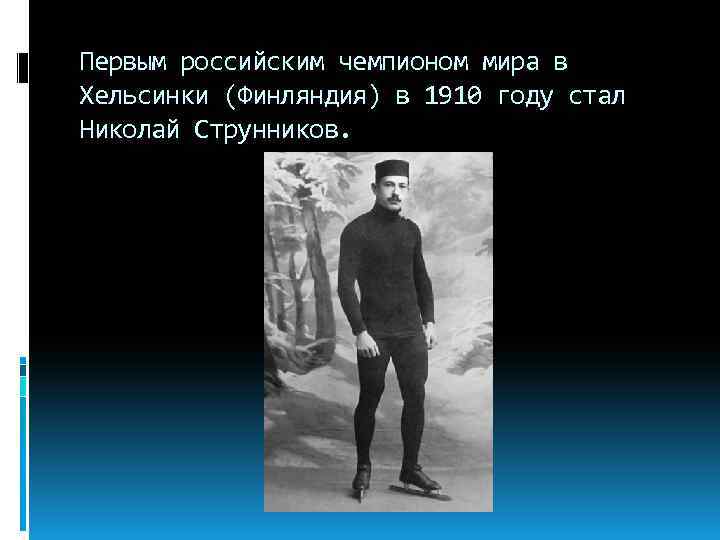 Первым российским чемпионом мира в Хельсинки (Финляндия) в 1910 году стал Николай Струнников.